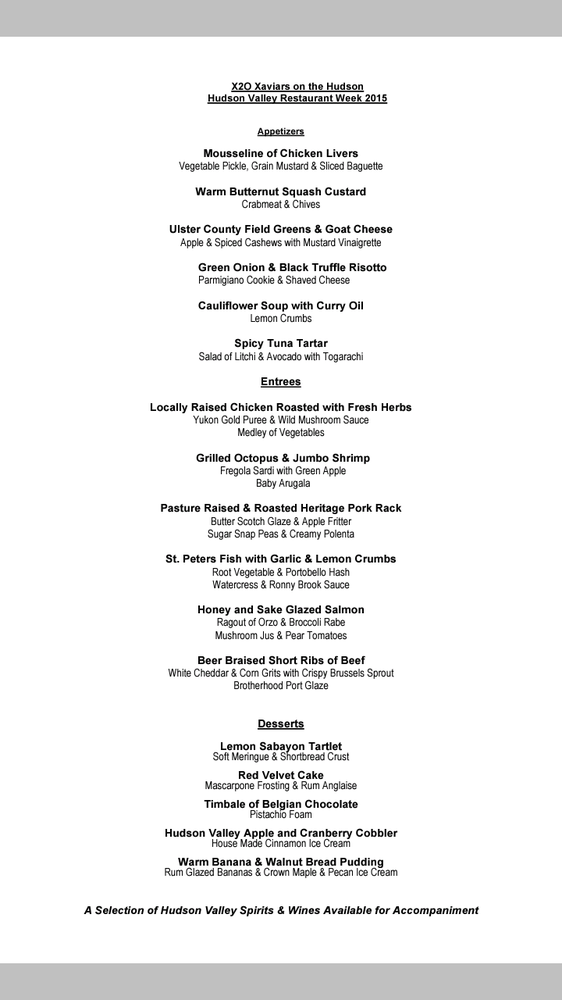 X2O Xaviars on the Hudson
Hudson Valley Restaurant Week 2015

Appetizers

Mousseline of Chicken Livers
Vegetable Pickle, Grain Mustard & Sliced Baguette

Warm Butternut Squash Custard
Crabmeat & Chives

Ulster County Field Greens & Goat Cheese
Apple & Spiced Cashews with Mustard Vinaigrette

Green Onion & Black Truffle Risotto
Parmigiano Cookie & Shaved Cheese

Cauliflower Soup with Curry Oil
Lemon Crumbs

Spicy Tuna Tartar
Salad of Litchi & Avocado with Togarachi

Entrees

Locally Raised Chicken Roasted with Fresh Herbs
Yukon Gold Puree & Wild Mushroom Sauce
Medley of Vegetables

Grilled Octopus & Jumbo Shrimp
Fregola Sardi with Green Apple
Baby Arugala

Pasture Raised & Roasted Heritage Pork Rack
Butter Scotch Glaze & Apple Fritter
Sugar Snap Peas & Creamy Polenta

St. Peters Fish with Garlic & Lemon Crumbs
Root Vegetable & Portobello Hash
Watercress & Ronny Brook Sauce

Honey and Sake Glazed Salmon
Ragout of Orzo & Broccoli Rabe
Mushroom Jus & Pear Tomatoes

Beer Braised Short Ribs of Beef
White Cheddar & Corn Grits with Crispy Brussels Sprout
Brotherhood Port Glaze

Desserts

Lemon Sabayon Tartlet
Soft Meringue & Shortbread Crust

Red Velvet Cake
Mascarpone Frosting & Rum Anglaise

Timbale of Belgian Chocolate
Pistachio Foam

Hudson Valley Apple and Cranberry Cobbler
House Made Cinnamon Ice Cream

Warm Banana & Walnut Bread Pudding
Rum Glazed Bananas & Crown Maple & Pecan Ice Cream

A Selection of Hudson Valley Spirits & Wines Available for Accompaniment